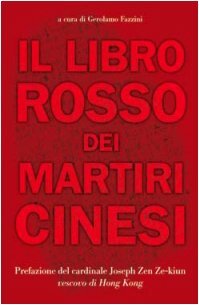 a cura di Gerolamo Fazzini

IL LIBRO ROSSO DEI MARTIRI CINESI

Prefazione del cardinale Joseph Zen Ze-kiun
vescovo di Hong Kong